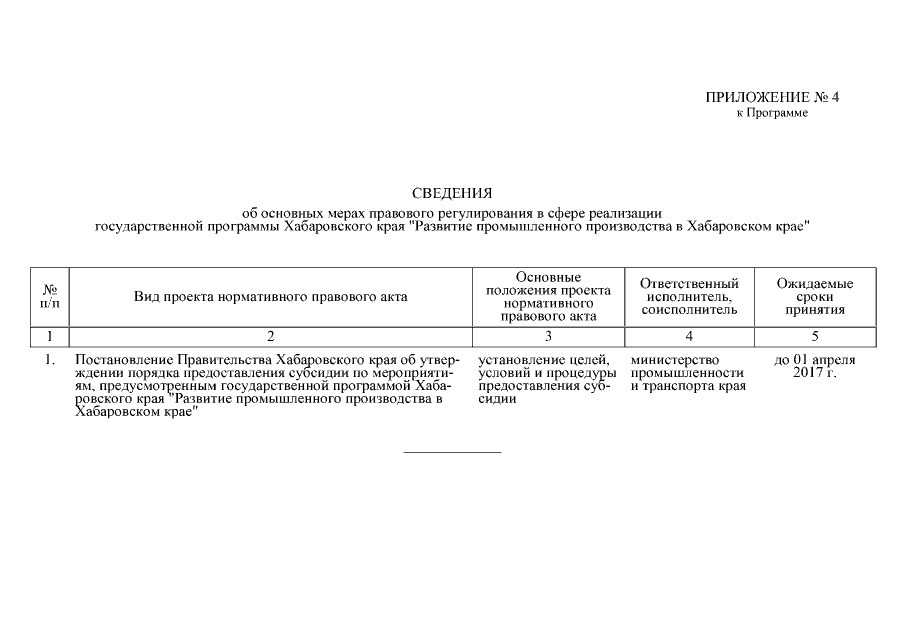 ПРИЛОЖЕНИЕ № 4
к Программе

СВЕДЕНИЯ
об основных мерах правового регулирования в сфере реализации государственной программы Хабаровского края "Развитие промышленного производства в Хабаровском крае"

| № п/п | Вид проекта нормативного правового акта | Основные положения проекта нормативного правового акта | Ответственный исполнитель, соисполнитель | Ожидаемые сроки принятия |
|---|---|---|---|---|
| 1 | 2 | 3 | 4 | 5 |
| 1. | Постановление Правительства Хабаровского края об утверждении порядка предоставления субсидии по мероприятиям, предусмотренным государственной программой Хабаровского края "Развитие промышленного производства в Хабаровском крае" | установление целей, условий и процедуры предоставления субсидии | министерство промышленности и транспорта края | до 01 апреля 2017 г. |